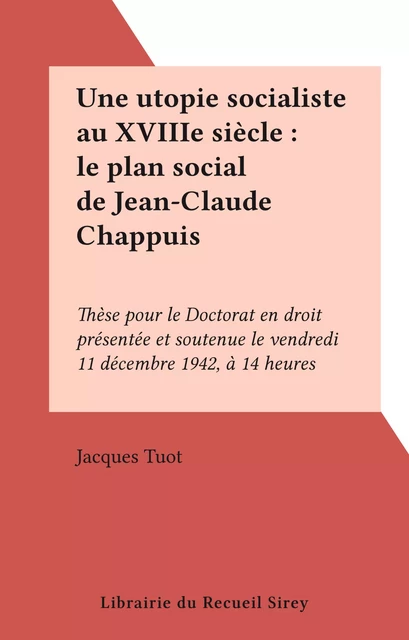 Une utopie socialiste au XVIIIe siècle : le plan social de Jean-Claude Chappuis

Thèse pour le Doctorat en droit présentée et soutenue le vendredi 11 décembre 1942, à 14 heures

Jacques Tuot

Librairie du Recueil Sirey